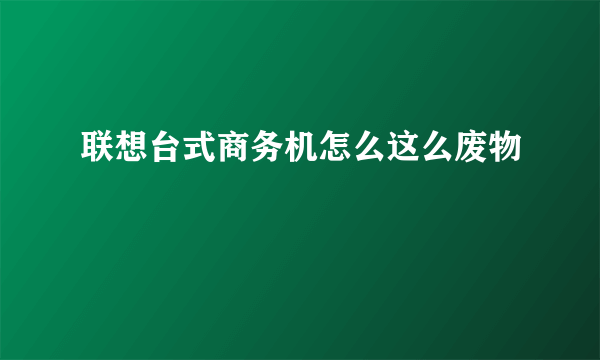 联想台式商务机怎么这么废物